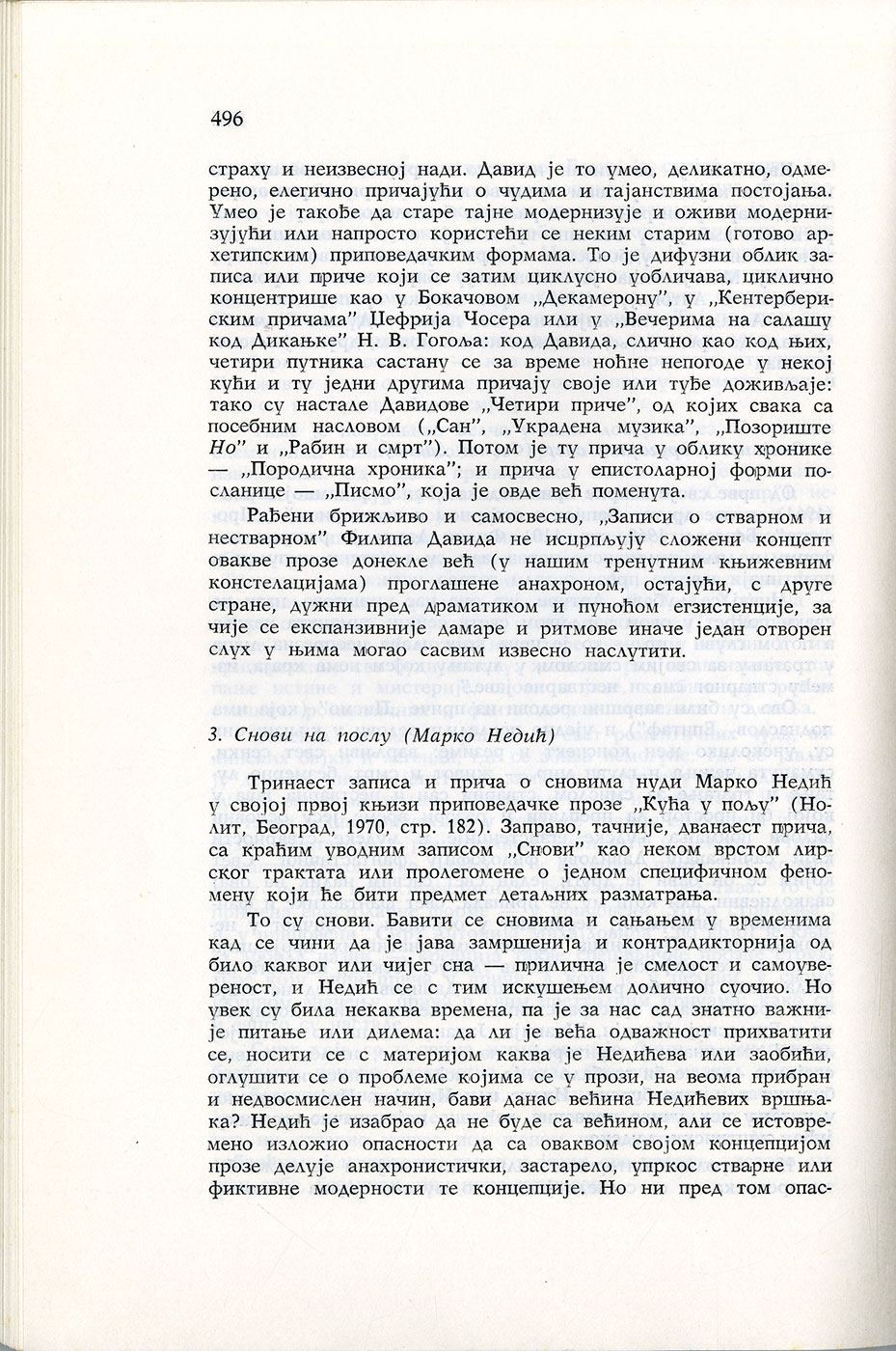 496

страху и неизвесној нади. Давид је то умео, деликатно, одмерено, елегично причајући о чудима и тајанствима постојања. Умео је такође да старе тајне модернизује и оживи модернизујући или напросто користећи се неким старим (готово архетипским) приповедачким формама. То је дифузни облик записа или приче који се затим циклусно уобличава, циклично концентрише као у Бокачовом „Декамерону", у „Кентерберијским причама" Џефрија Чосера или у „Вечерима на салашу код Дикањке" Н. В. Гогоља: код Давида, слично као код њих, четири путника састану се за време ноћне непогоде у некој кући и ту једни другима причају своје или туђе доживљаје: тако су настале Давидове „Четири приче", од којих свака са посебним насловом („Сан", „Украдена музика", „Позориште Но" и „Рабин и смрт"). Потом је ту прича у облику хронике — „Породична хроника"; и прича у епистоларној форми посланице — „Писмо", која је овде већ поменута.

Рађени брижљиво и самосвесно, „Записи о стварном и нестварном" Филипа Давида не исцрпљују сложени концепт овакве прозе донекле већ (у нашим тренутним књижевним констелацијама) проглашене анахроном, остајући, с друге стране, дужни пред драматиком и пуноћом егзистенције, за чије се експанзивније дамаре и ритмове иначе један отворен слух у њима могао сасвим извесно наслутити.

3. Снови на послу (Марко Недић)

Тринаест записа и прича о сновима нуди Марко Недић у својој првој књизи приповедачке прозе „Кућа у пољу" (Нолит, Београд, 1970, стр. 182). Заправо, тачније, дванаест прича, са краћим уводним записом „Снови" као неком врстом лирског трактата или пролегомене о једном специфичном феномену који ће бити предмет детаљних разматрања.

То су снови. Бавити се сновима и сањањем у временима кад се чини да је јава замршенија и контрадикторнија од било каквог или чијег сна — прилична је смелост и самоувереност, и Недић се с тим искушењем долично суочио. Но увек су била некаква времена, па је за нас сад знатно важније питање или дилема: да ли је већа одважност прихватити се, носити се с материјом каква је Недићева или заобићи, оглушити се о проблеме којима се у прози, на веома прибран и недвосмислен начин, бави данас већина Недићевих вршњака? Недић је изабрао да не буде са већином, али се истовремено изложио опасности да са оваквом својом концепцијом прозе делује анахронистички, застарело, упркос стварне или фиктивне модерности те концепције. Но ни пред том опас-